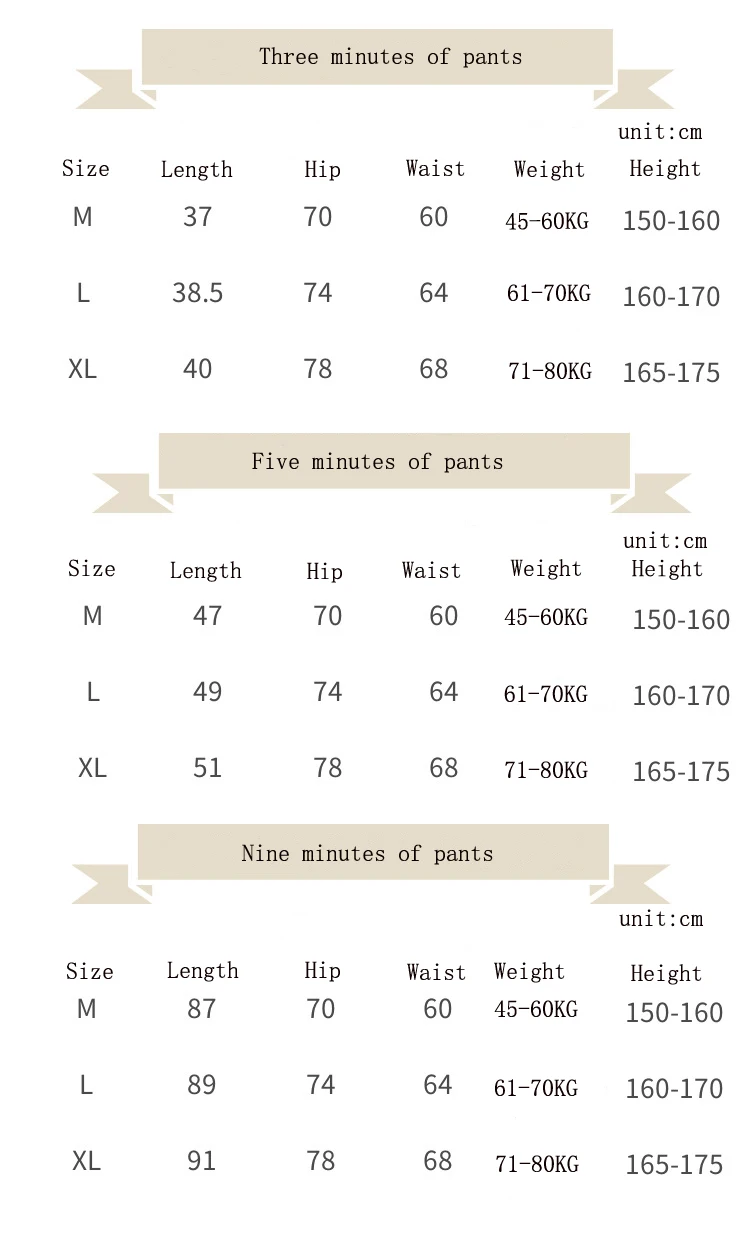 Three minutes of pants

unit:cm

| Size | Length | Hip | Waist | Weight | Height |
|---|---|---|---|---|---|
| M | 37 | 70 | 60 | 45-60KG | 150-160 |
| L | 38.5 | 74 | 64 | 61-70KG | 160-170 |
| XL | 40 | 78 | 68 | 71-80KG | 165-175 |

Five minutes of pants

unit:cm

| Size | Length | Hip | Waist | Weight | Height |
|---|---|---|---|---|---|
| M | 47 | 70 | 60 | 45-60KG | 150-160 |
| L | 49 | 74 | 64 | 61-70KG | 160-170 |
| XL | 51 | 78 | 68 | 71-80KG | 165-175 |

Nine minutes of pants

unit:cm

| Size | Length | Hip | Waist | Weight | Height |
|---|---|---|---|---|---|
| M | 87 | 70 | 60 | 45-60KG | 150-160 |
| L | 89 | 74 | 64 | 61-70KG | 160-170 |
| XL | 91 | 78 | 68 | 71-80KG | 165-175 |